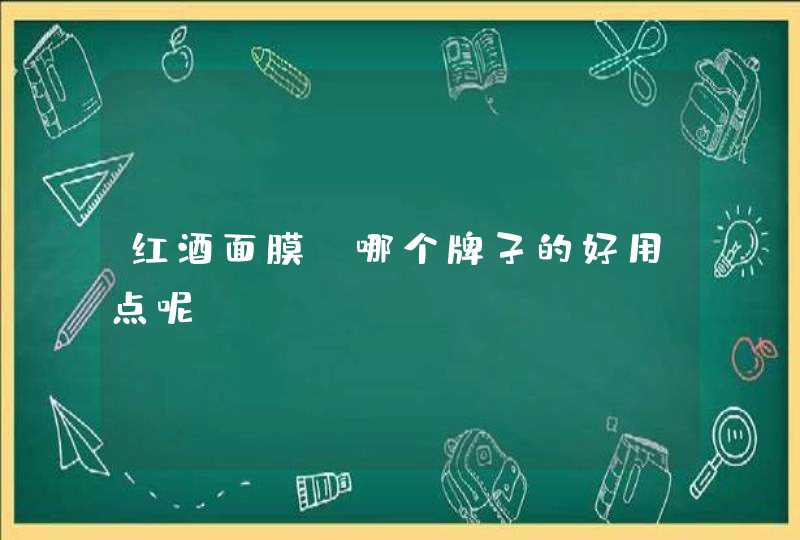 红酒面膜 哪个牌子的好用点呢